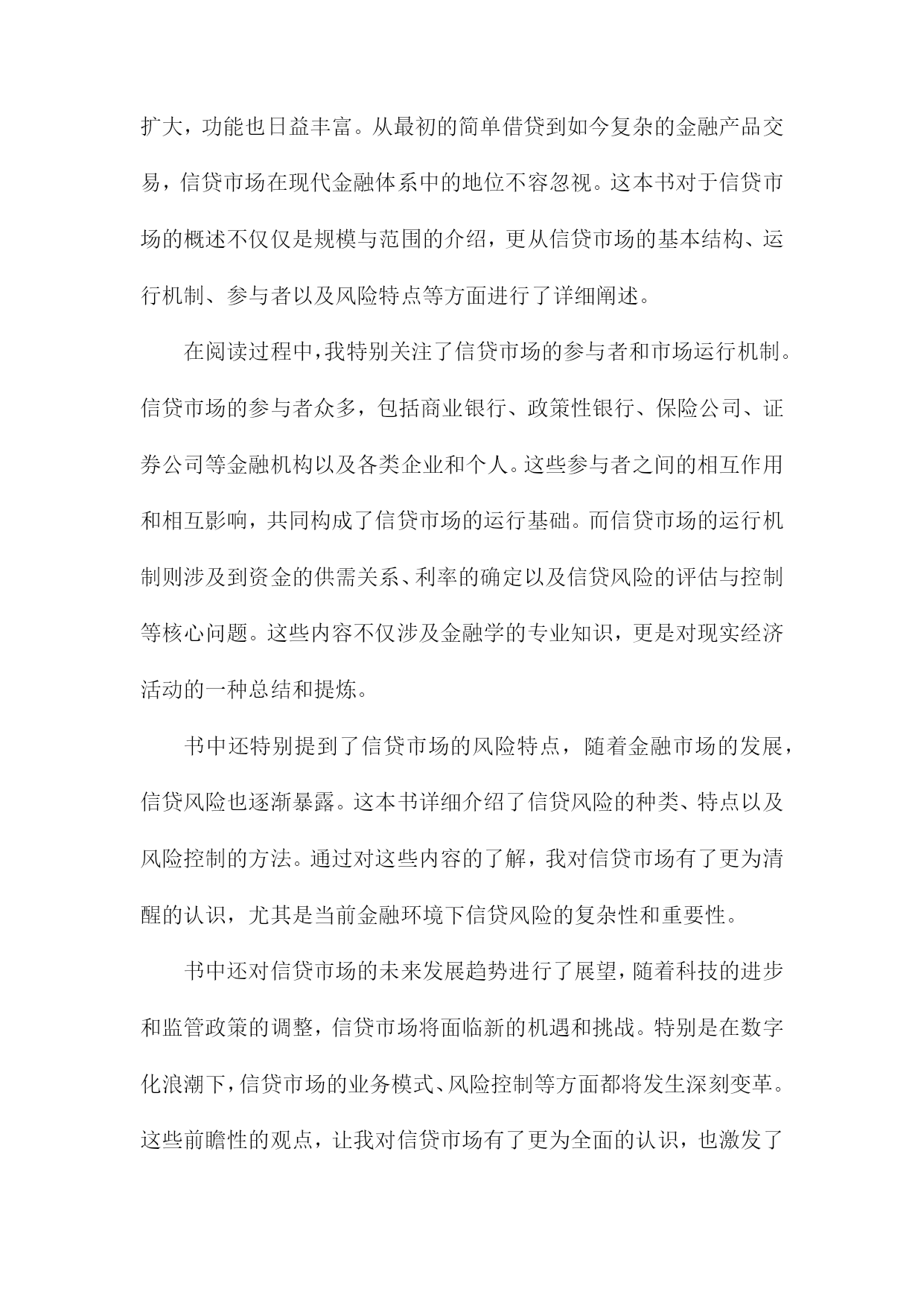 扩大，功能也日益丰富。从最初的简单借贷到如今复杂的金融产品交易，信贷市场在现代金融体系中的地位不容忽视。这本书对于信贷市场的概述不仅仅是规模与范围的介绍，更从信贷市场的基本结构、运行机制、参与者以及风险特点等方面进行了详细阐述。

在阅读过程中，我特别关注了信贷市场的参与者和市场运行机制。信贷市场的参与者众多，包括商业银行、政策性银行、保险公司、证券公司等金融机构以及各类企业和个人。这些参与者之间的相互作用和相互影响，共同构成了信贷市场的运行基础。而信贷市场的运行机制则涉及到资金的供需关系、利率的确定以及信贷风险的评估与控制等核心问题。这些内容不仅涉及金融学的专业知识，更是对现实经济活动的一种总结和提炼。

书中还特别提到了信贷市场的风险特点，随着金融市场的发展，信贷风险也逐渐暴露。这本书详细介绍了信贷风险的种类、特点以及风险控制的方法。通过对这些内容的了解，我对信贷市场有了更为清醒的认识，尤其是当前金融环境下信贷风险的复杂性和重要性。

书中还对信贷市场的未来发展趋势进行了展望，随着科技的进步和监管政策的调整，信贷市场将面临新的机遇和挑战。特别是在数字化浪潮下，信贷市场的业务模式、风险控制等方面都将发生深刻变革。这些前瞻性的观点，让我对信贷市场有了更为全面的认识，也激发了